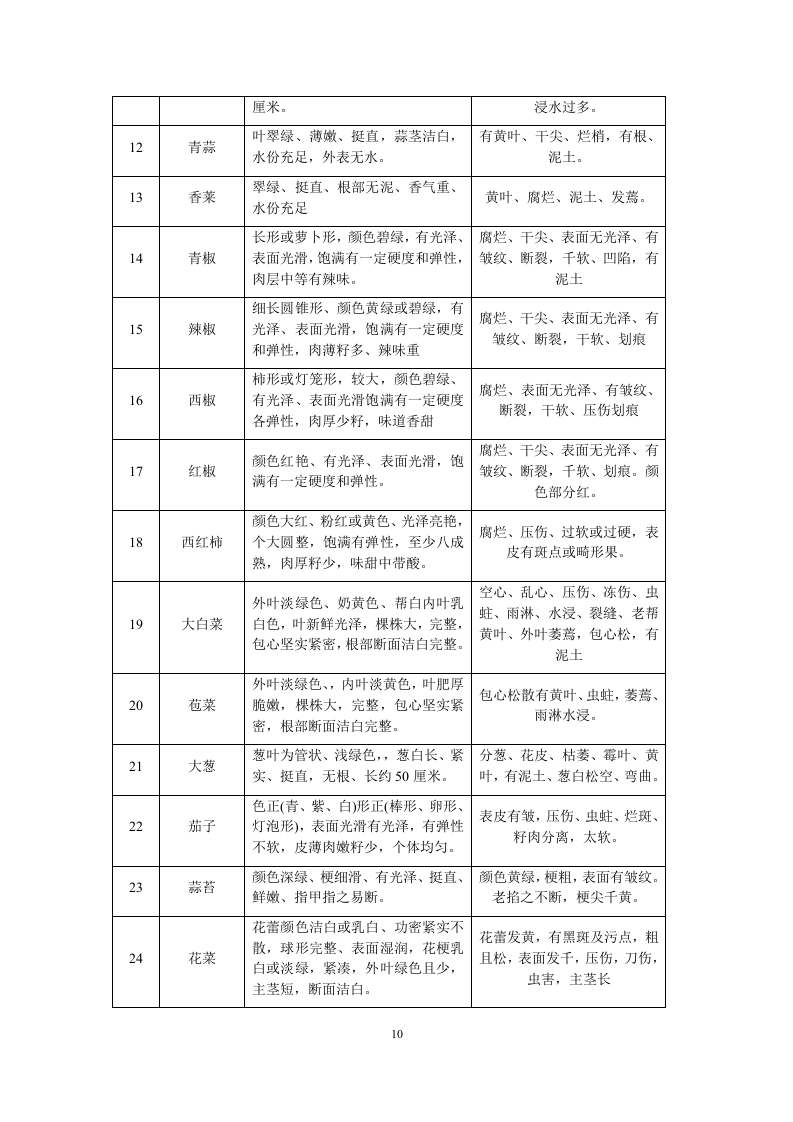 |  |  | 厘米。 | 浸水过多。 |
|---|---|---|---|
| 12 | 青蒜 | 叶翠绿、薄嫩、挺直，蒜茎洁白，水份充足，外表无水。 | 有黄叶、干尖、烂梢，有根、泥土。 |
| 13 | 香菜 | 翠绿、挺直、根部无泥、香气重、水份充足 | 黄叶、腐烂、泥土、发蔫。 |
| 14 | 青椒 | 长形或萝卜形，颜色碧绿，有光泽、表面光滑，饱满有一定硬度和弹性，肉层中等有辣味。 | 腐烂、干尖、表面无光泽、有皱纹、断裂，干软、凹陷，有泥土 |
| 15 | 辣椒 | 细长圆锥形、颜色黄绿或碧绿，有光泽、表面光滑，饱满有一定硬度和弹性，肉薄籽多、辣味重 | 腐烂、干尖、表面无光泽、有皱纹、断裂，干软、划痕 |
| 16 | 西椒 | 柿形或灯笼形，较大，颜色碧绿、有光泽、表面光滑饱满有一定硬度各弹性，肉厚少籽，味道香甜 | 腐烂、表面无光泽、有皱纹、断裂，干软、压伤划痕 |
| 17 | 红椒 | 颜色红艳、有光泽、表面光滑，饱满有一定硬度和弹性。 | 腐烂、干尖、表面无光泽、有皱纹、断裂，干软、划痕。颜色部分红。 |
| 18 | 西红柿 | 颜色大红、粉红或黄色、光泽亮艳，个大圆整，饱满有弹性，至少八成熟，肉厚籽少，味甜中带酸。 | 腐烂、压伤、过软或过硬，表皮有斑点或畸形果。 |
| 19 | 大白菜 | 外叶淡绿色、奶黄色、帮白内叶乳白色，叶新鲜光泽，棵株大，完整，包心坚实紧密，根部断面洁白完整。 | 空心、乱心、压伤、冻伤、虫蛀、雨淋、水浸、裂缝、老帮黄叶、外叶萎蔫，包心松，有泥土 |
| 20 | 苞菜 | 外叶淡绿色,，内叶淡黄色，叶肥厚脆嫩，棵株大，完整，包心坚实紧密，根部断面洁白完整。 | 包心松散有黄叶、虫蛀，萎蔫、雨淋水浸。 |
| 21 | 大葱 | 葱叶为管状、浅绿色，，葱白长、紧实、挺直，无根、长约 50 厘米。 | 分葱、花皮、枯萎、霉叶、黄叶，有泥土、葱白松空、弯曲。 |
| 22 | 茄子 | 色正(青、紫、白)形正(棒形、卵形、灯泡形)，表面光滑有光泽，有弹性不软，皮薄肉嫩籽少，个体均匀。 | 表皮有皱，压伤、虫蛀、烂斑、籽肉分离，太软。 |
| 23 | 蒜苔 | 颜色深绿、梗细滑、有光泽、挺直、鲜嫩、指甲掐之易断。 | 颜色黄绿，梗粗，表面有皱纹。老掐之不断，梗尖干黄。 |
| 24 | 花菜 | 花蕾颜色洁白或乳白、功密紧实不散，球形完整、表面湿润，花梗乳白或淡绿，紧凑，外叶绿色且少，主茎短，断面洁白。 | 花蕾发黄，有黑斑及污点，粗且松，表面发干，压伤，刀伤，虫害，主茎长 |

10